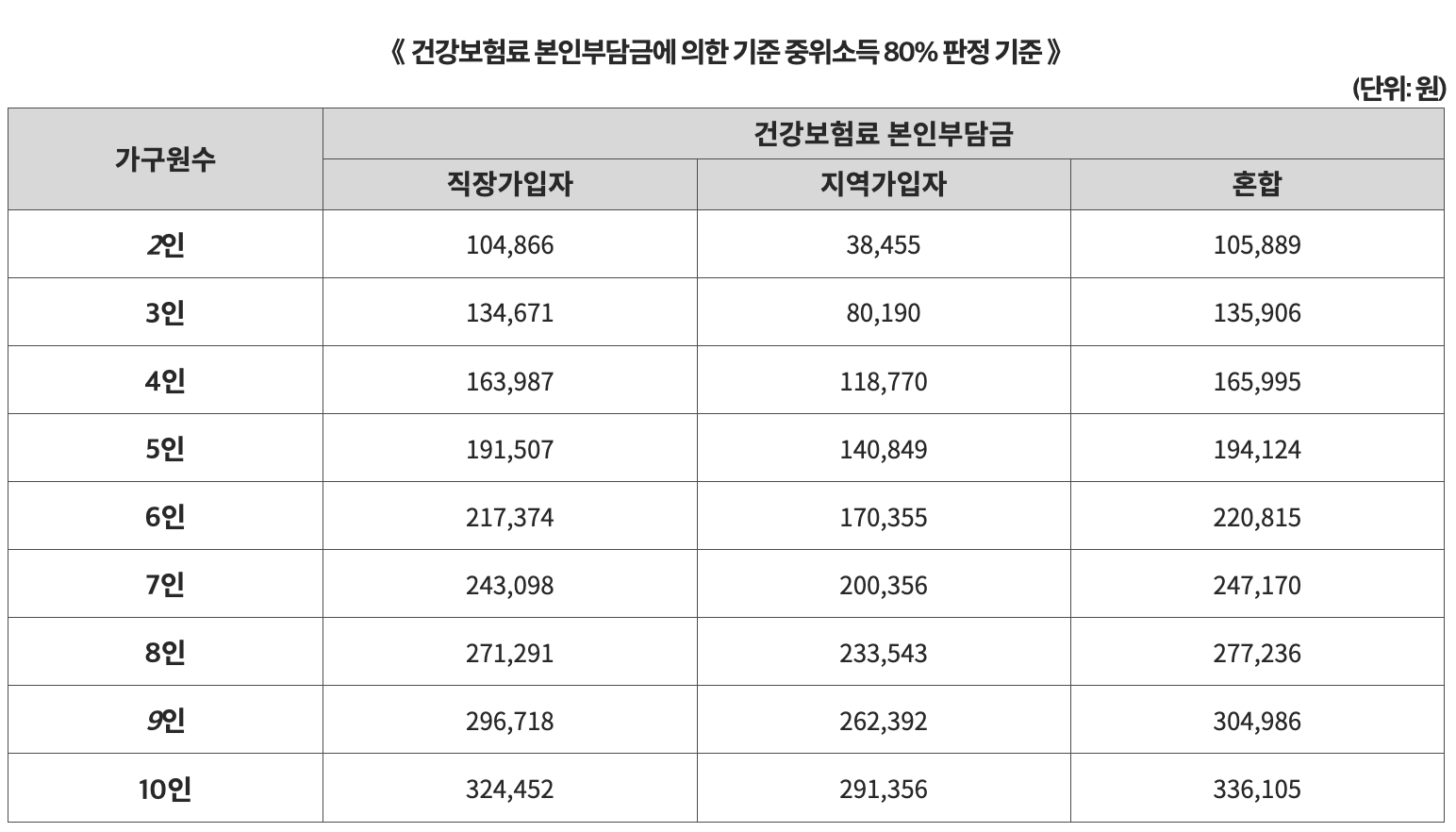 《 건강보험료 본인부담금에 의한 기준 중위소득 80% 판정 기준 》

(단위: 원)

| 가구원수 | 건강보험료 본인부담금 | | |
|---|---|---|---|
| | 직장가입자 | 지역가입자 | 혼합 |
| 2인 | 104,866 | 38,455 | 105,889 |
| 3인 | 134,671 | 80,190 | 135,906 |
| 4인 | 163,987 | 118,770 | 165,995 |
| 5인 | 191,507 | 140,849 | 194,124 |
| 6인 | 217,374 | 170,355 | 220,815 |
| 7인 | 243,098 | 200,356 | 247,170 |
| 8인 | 271,291 | 233,543 | 277,236 |
| 9인 | 296,718 | 262,392 | 304,986 |
| 10인 | 324,452 | 291,356 | 336,105 |